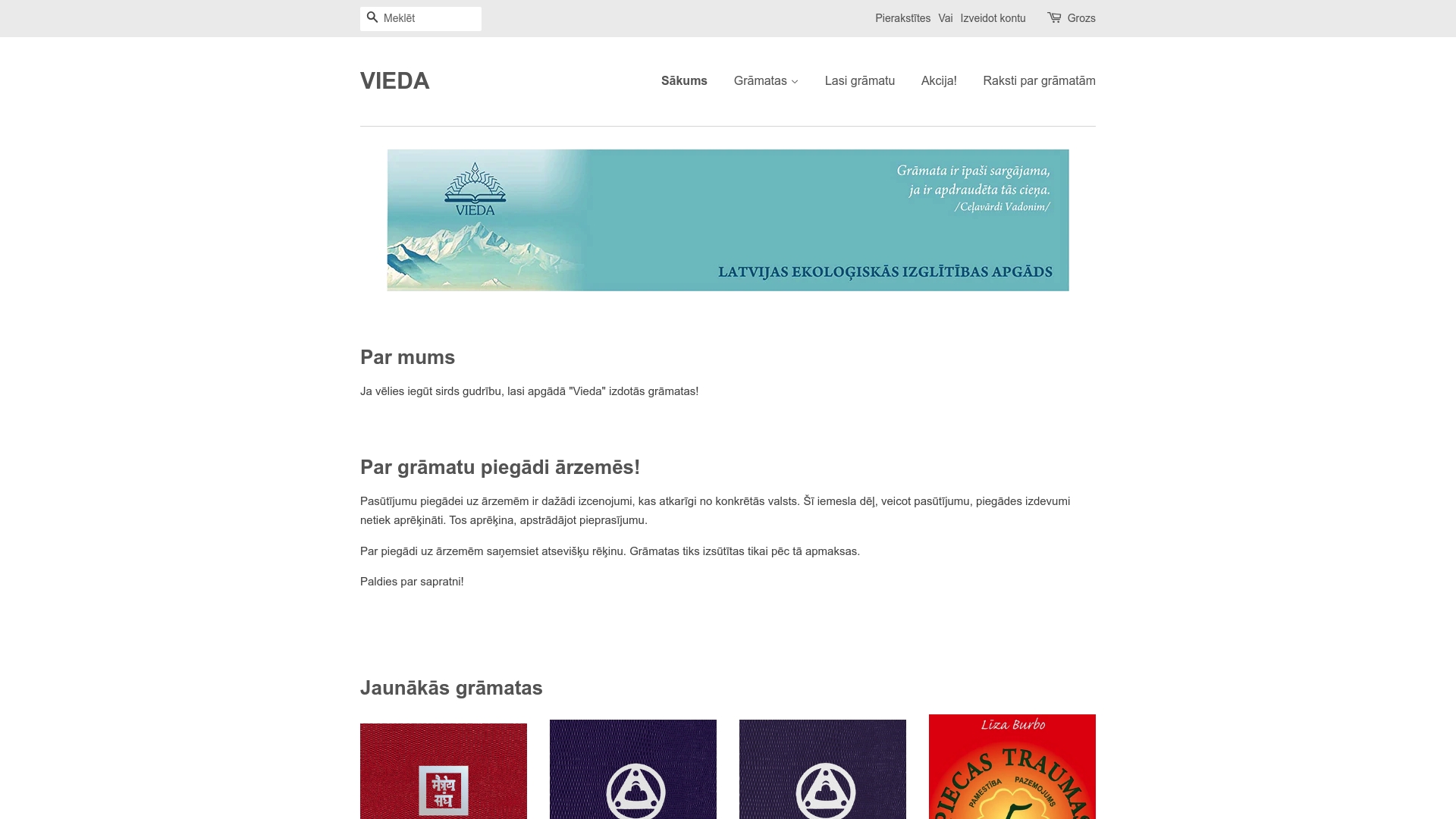 Meklēt

Pierakstīties Vai Izveidot kontu

Grozs

VIEDA

Sākums Grāmatas Lasi grāmatu Akcija! Raksti par grāmatām

VIEDA

Grāmata ir īpaši sargājama, ja ir apdraudēta tās cieņa. /Ceļavārdi Vadonim/

LATVIJAS EKOLOĢISKĀS IZGLĪTĪBAS APGĀDS

Par mums

Ja vēlies iegūt sirds gudrību, lasi apgādā "Vieda" izdotās grāmatas!

Par grāmatu piegādi ārzemēs!

Pasūtījumu piegādei uz ārzemēm ir dažādi izcenojumi, kas atkarīgi no konkrētās valsts. Šī iemesla dēļ, veicot pasūtījumu, piegādes izdevumi netiek aprēķināti. Tos aprēķina, apstrādājot pieprasījumu.

Par piegādi uz ārzemēm saņemsiet atsevišķu rēķinu. Grāmatas tiks izsūtītas tikai pēc tā apmaksas.

Paldies par sapratni!

Jaunākās grāmatas

मैत्रेय संघ

Līza Burbo

PIECAS TRAUMAS

PAMESTĪBA PAZEMOJUMS